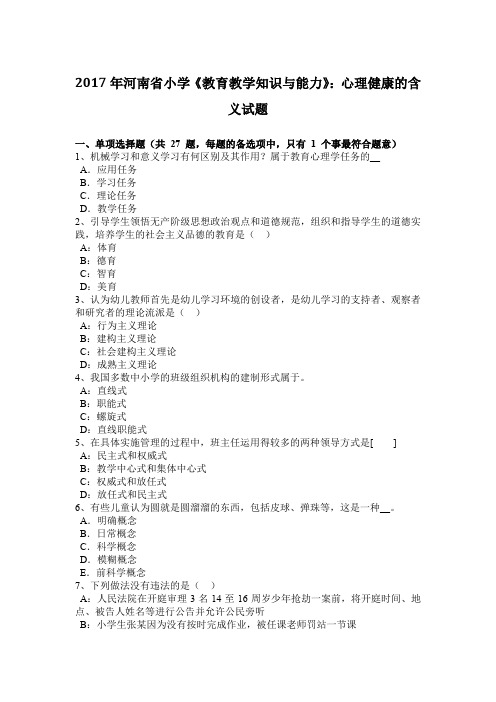 2017 年河南省小学《教育教学知识与能力》：心理健康的含义试题

一、单项选择题（共 27 题，每题的备选项中，只有 1 个事最符合题意）
1、机械学习和意义学习有何区别及其作用？属于教育心理学任务的__
A．应用任务
B．学习任务
C．理论任务
D．教学任务
2、引导学生领悟无产阶级思想政治观点和道德规范，组织和指导学生的道德实践，培养学生的社会主义品德的教育是（　）
A：体育
B：德育
C：智育
D：美育
3、认为幼儿教师首先是幼儿学习环境的创设者，是幼儿学习的支持者、观察者和研究者的理论流派是（　）
A：行为主义理论
B：建构主义理论
C：社会建构主义理论
D：成熟主义理论
4、我国多数中小学的班级组织机构的建制形式属于。
A：直线式
B：职能式
C：螺旋式
D：直线职能式
5、在具体实施管理的过程中，班主任运用得较多的两种领导方式是[　　]
A：民主式和权威式
B：教学中心式和集体中心式
C：权威式和放任式
D：放任式和民主式
6、有些儿童认为圆就是圆溜溜的东西，包括皮球、弹珠等，这是一种__。
A．明确概念
B．日常概念
C．科学概念
D．模糊概念
E．前科学概念
7、下列做法没有违法的是（　）
A：人民法院在开庭审理 3 名 14 至 16 周岁少年抢劫一案前，将开庭时间、地点、被告人姓名等进行公告并允许公民旁听
B：小学生张某因为没有按时完成作业，被任课老师罚站一节课